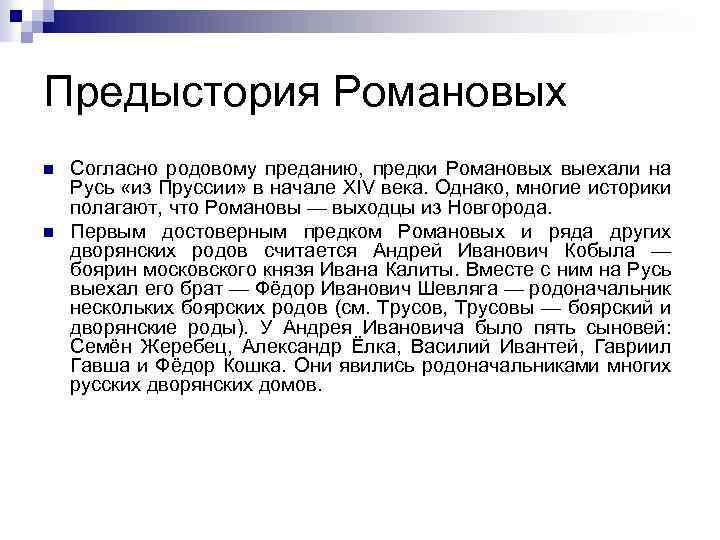 Предыстория Романовых

Согласно родовому преданию, предки Романовых выехали на Русь «из Пруссии» в начале XIV века. Однако, многие историки полагают, что Романовы — выходцы из Новгорода.

Первым достоверным предком Романовых и ряда других дворянских родов считается Андрей Иванович Кобыла — боярин московского князя Ивана Калиты. Вместе с ним на Русь выехал его брат — Фёдор Иванович Шевляга — родоначальник нескольких боярских родов (см. Трусов, Трусовы — боярский и дворянские роды). У Андрея Ивановича было пять сыновей: Семён Жеребец, Александр Ёлка, Василий Ивантей, Гавриил Гавша и Фёдор Кошка. Они явились родоначальниками многих русских дворянских домов.